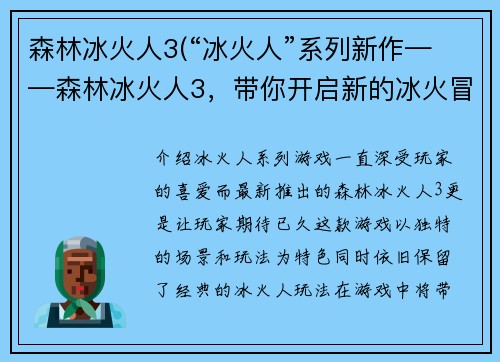 森林冰火人3(“冰火人”系列新作——森林冰火人3，带你开启新的冰火冒

介绍冰火人系列游戏一直深受玩家的喜爱而最新推出的森林冰火人3更是让玩家期待已久这款游戏以独特的场景和玩法为特色同时依旧保留了经典的冰火人玩法在游戏中将带